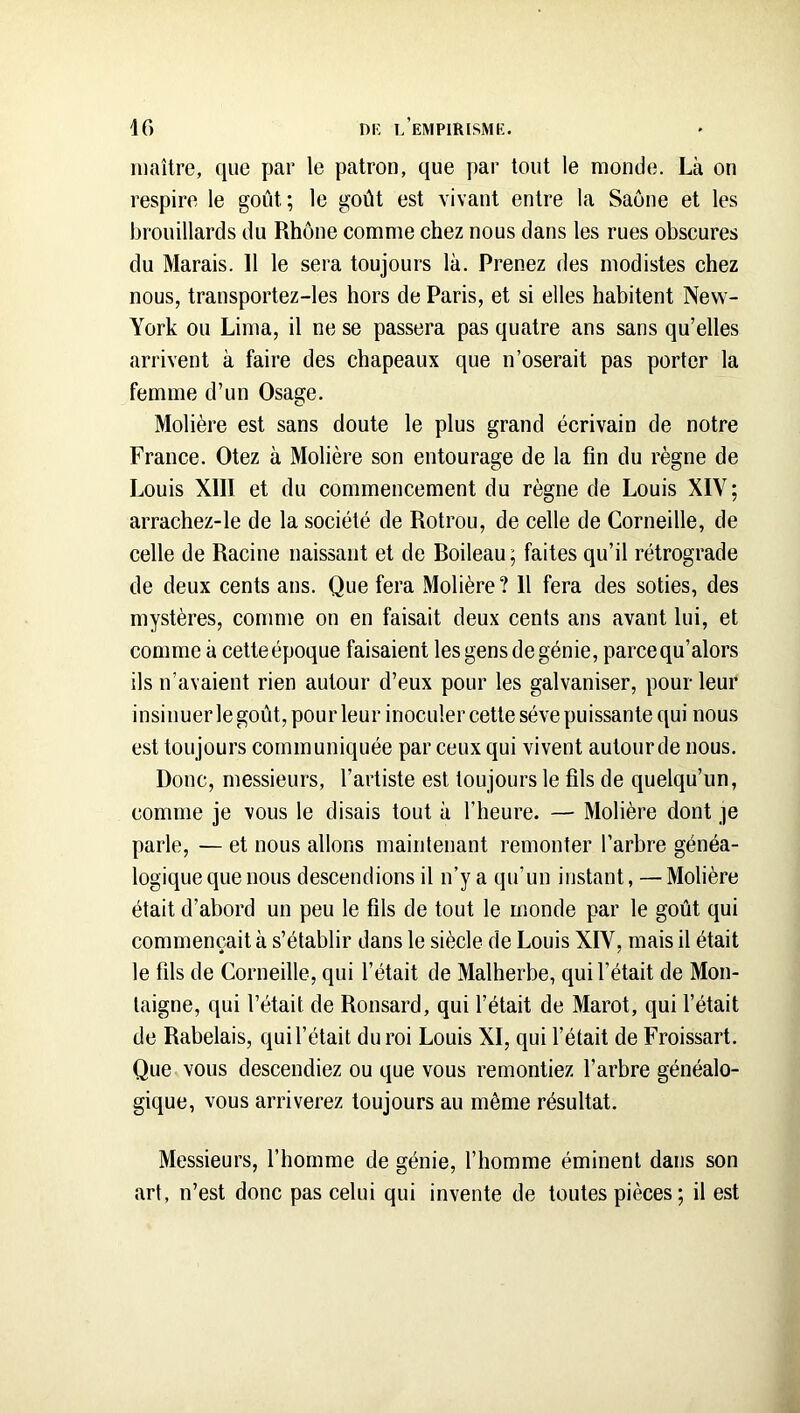 16 DE L'EMPIRISME.

maître, que par le patron, que par tout le monde. Là on respire le goût; le goût est vivant entre la Saône et les brouillards du Rhône comme chez nous dans les rues obscures du Marais. Il le sera toujours là. Prenez des modistes chez nous, transportez-les hors de Paris, et si elles habitent New-York ou Lima, il ne se passera pas quatre ans sans qu'elles arrivent à faire des chapeaux que n'oserait pas porter la femme d'un Osage.

Molière est sans doute le plus grand écrivain de notre France. Otez à Molière son entourage de la fin du règne de Louis XIII et du commencement du règne de Louis XIV; arrachez-le de la société de Rotrou, de celle de Corneille, de celle de Racine naissant et de Boileau; faites qu'il rétrograde de deux cents ans. Que fera Molière? Il fera des soties, des mystères, comme on en faisait deux cents ans avant lui, et comme à cette époque faisaient les gens de génie, parce qu'alors ils n'avaient rien autour d'eux pour les galvaniser, pour leur insinuer le goût, pour leur inoculer cette séve puissante qui nous est toujours communiquée par ceux qui vivent autour de nous. Donc, messieurs, l'artiste est toujours le fils de quelqu'un, comme je vous le disais tout à l'heure. — Molière dont je parle, — et nous allons maintenant remonter l'arbre généalogique que nous descendions il n'y a qu'un instant, — Molière était d'abord un peu le fils de tout le monde par le goût qui commençait à s'établir dans le siècle de Louis XIV, mais il était le fils de Corneille, qui l'était de Malherbe, qui l'était de Montaigne, qui l'était de Ronsard, qui l'était de Marot, qui l'était de Rabelais, qui l'était du roi Louis XI, qui l'était de Froissart. Que vous descendiez ou que vous remontiez l'arbre généalogique, vous arriverez toujours au même résultat.

Messieurs, l'homme de génie, l'homme éminent dans son art, n'est donc pas celui qui invente de toutes pièces; il est